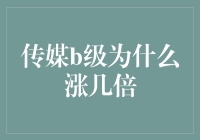 传媒b级为什么涨几倍